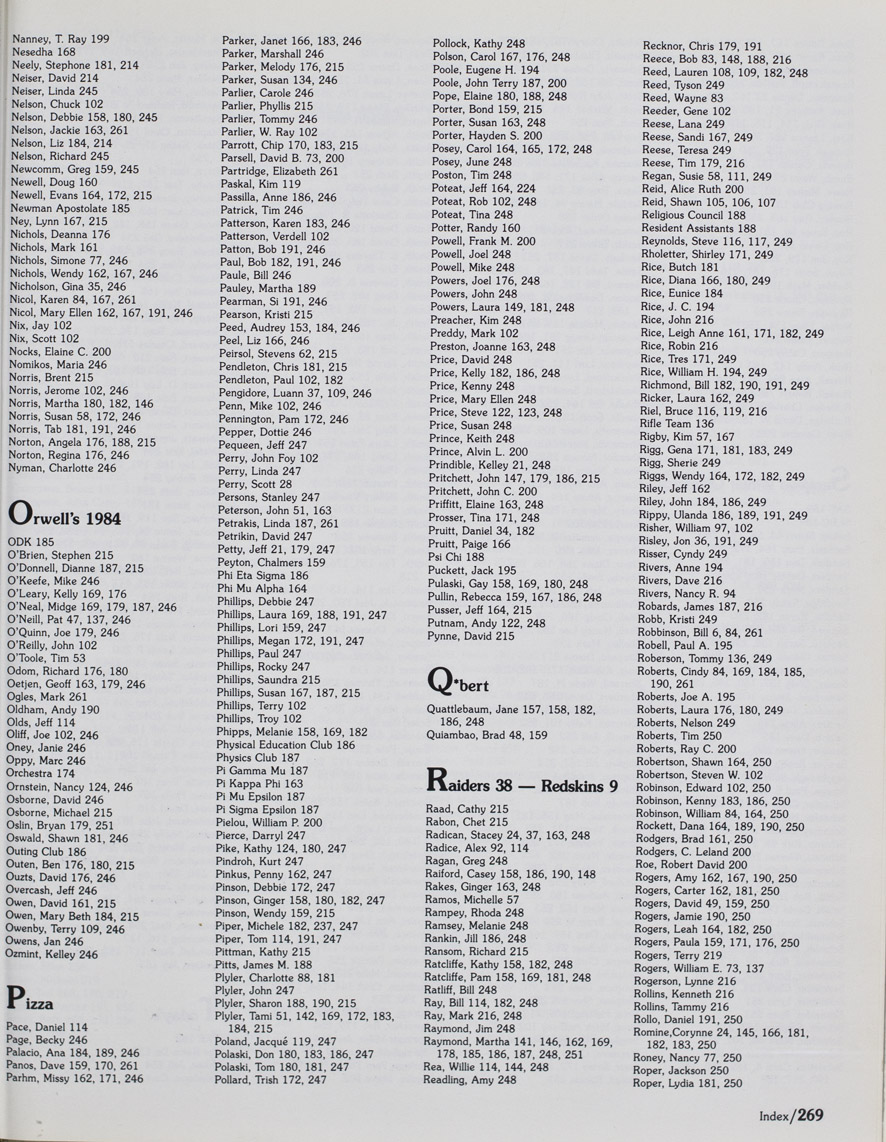 Nanney, T. Ray 199
Nesedha 168
Neely, Stephone 181, 214
Neiser, David 214
Neiser, Linda 245
Nelson, Chuck 102
Nelson, Debbie 158, 180, 245
Nelson, Jackie 163, 261
Nelson, Liz 184, 214
Nelson, Richard 245
Newcomm, Greg 159, 245
Newell, Doug 160
Newell, Evans 164, 172, 215
Newman Apostolate 185
Ney, Lynn 167, 215
Nichols, Deanna 176
Nichols, Mark 161
Nichols, Simone 77, 246
Nichols, Wendy 162, 167, 246
Nicholson, Gina 35, 246
Nicol, Karen 84, 167, 261
Nicol, Mary Ellen 162, 167, 191, 246
Nix, Jay 102
Nix, Scott 102
Nocks, Elaine C. 200
Nomikos, Maria 246
Norris, Brent 215
Norris, Jerome 102, 246
Norris, Martha 180, 182, 146
Norris, Susan 58, 172, 246
Norris, Tab 181, 191, 246
Norton, Angela 176, 188, 215
Norton, Regina 176, 246
Nyman, Charlotte 246

Orwell's 1984

ODK 185
O'Brien, Stephen 215
O'Donnell, Dianne 187, 215
O'Keefe, Mike 246
O'Leary, Kelly 169, 176
O'Neal, Midge 169, 179, 187, 246
O'Neill, Pat 47, 137, 246
O'Quinn, Joe 179, 246
O'Reilly, John 102
O'Toole, Tim 53
Odom, Richard 176, 180
Oetjen, Geoff 163, 179, 246
Ogles, Mark 261
Oldham, Andy 190
Olds, Jeff 114
Oliff, Joe 102, 246
Oney, Janie 246
Oppy, Marc 246
Orchestra 174
Ornstein, Nancy 124, 246
Osborne, David 246
Osborne, Michael 215
Oslin, Bryan 179, 251
Oswald, Shawn 181, 246
Outing Club 186
Outen, Ben 176, 180, 215
Ouzts, David 176, 246
Overcash, Jeff 246
Owen, David 161, 215
Owen, Mary Beth 184, 215
Owenby, Terry 109, 246
Owens, Jan 246
Ozmint, Kelley 246

Pizza

Pace, Daniel 114
Page, Becky 246
Palacio, Ana 184, 189, 246
Panos, Dave 159, 170, 261
Parhm, Missy 162, 171, 246

Parker, Janet 166, 183, 246
Parker, Marshall 246
Parker, Melody 176, 215
Parker, Susan 134, 246
Parlier, Carole 246
Parlier, Phyllis 215
Parlier, Tommy 246
Parlier, W. Ray 102
Parrott, Chip 170, 183, 215
Parsell, David B. 73, 200
Partridge, Elizabeth 261
Paskal, Kim 119
Passilla, Anne 186, 246
Patrick, Tim 246
Patterson, Karen 183, 246
Patterson, Verdell 102
Patton, Bob 191, 246
Paul, Bob 182, 191, 246
Paule, Bill 246
Pauley, Martha 189
Pearman, Si 191, 246
Pearson, Kristi 215
Peed, Audrey 153, 184, 246
Peel, Liz 166, 246
Peirsol, Stevens 62, 215
Pendleton, Chris 181, 215
Pendleton, Paul 102, 182
Pengidore, Luann 37, 109, 246
Penn, Mike 102, 246
Pennington, Pam 172, 246
Pepper, Dottie 246
Pequeen, Jeff 247
Perry, John Foy 102
Perry, Linda 247
Perry, Scott 28
Persons, Stanley 247
Peterson, John 51, 163
Petrakis, Linda 187, 261
Petrikin, David 247
Petty, Jeff 21, 179, 247
Peyton, Chalmers 159
Phi Eta Sigma 186
Phi Mu Alpha 164
Phillips, Debbie 247
Phillips, Laura 169, 188, 191, 247
Phillips, Lori 159, 247
Phillips, Megan 172, 191, 247
Phillips, Paul 247
Phillips, Rocky 247
Phillips, Saundra 215
Phillips, Susan 167, 187, 215
Phillips, Terry 102
Phillips, Troy 102
Phipps, Melanie 158, 169, 182
Physical Education Club 186
Physics Club 187
Pi Gamma Mu 187
Pi Kappa Phi 163
Pi Mu Epsilon 187
Pi Sigma Epsilon 187
Pielou, William P. 200
Pierce, Darryl 247
Pike, Kathy 124, 180, 247
Pindroh, Kurt 247
Pinkus, Penny 162, 247
Pinson, Debbie 172, 247
Pinson, Ginger 158, 180, 182, 247
Pinson, Wendy 159, 215
Piper, Michele 182, 237, 247
Piper, Tom 114, 191, 247
Pittman, Kathy 215
Pitts, James M. 188
Plyler, Charlotte 88, 181
Plyler, John 247
Plyler, Sharon 188, 190, 215
Plyler, Tami 51, 142, 169, 172, 183, 184, 215
Poland, Jacqué 119, 247
Polaski, Don 180, 183, 186, 247
Polaski, Tom 180, 181, 247
Pollard, Trish 172, 247

Pollock, Kathy 248
Polson, Carol 167, 176, 248
Poole, Eugene H. 194
Poole, John Terry 187, 200
Pope, Elaine 180, 188, 248
Porter, Bond 159, 215
Porter, Susan 163, 248
Porter, Hayden S. 200
Posey, Carol 164, 165, 172, 248
Posey, June 248
Poston, Tim 248
Poteat, Jeff 164, 224
Poteat, Rob 102, 248
Poteat, Tina 248
Potter, Randy 160
Powell, Frank M. 200
Powell, Joel 248
Powell, Mike 248
Powers, Joel 176, 248
Powers, John 248
Powers, Laura 149, 181, 248
Preacher, Kim 248
Preddy, Mark 102
Preston, Joanne 163, 248
Price, David 248
Price, Kelly 182, 186, 248
Price, Kenny 248
Price, Mary Ellen 248
Price, Steve 122, 123, 248
Price, Susan 248
Prince, Keith 248
Prince, Alvin L. 200
Prindible, Kelley 21, 248
Pritchett, John 147, 179, 186, 215
Pritchett, John C. 200
Priffitt, Elaine 163, 248
Prosser, Tina 171, 248
Pruitt, Daniel 34, 182
Pruitt, Paige 166
Psi Chi 188
Puckett, Jack 195
Pulaski, Gay 158, 169, 180, 248
Pullin, Rebecca 159, 167, 186, 248
Pusser, Jeff 164, 215
Putnam, Andy 122, 248
Pynne, David 215

Q*bert

Quattlebaum, Jane 157, 158, 182, 186, 248
Quiambao, Brad 48, 159

Raiders 38 — Redskins 9

Raad, Cathy 215
Rabon, Chet 215
Radican, Stacey 24, 37, 163, 248
Radice, Alex 92, 114
Ragan, Greg 248
Raiford, Casey 158, 186, 190, 148
Rakes, Ginger 163, 248
Ramos, Michelle 57
Rampey, Rhoda 248
Ramsey, Melanie 248
Rankin, Jill 186, 248
Ransom, Richard 215
Ratcliffe, Kathy 158, 182, 248
Ratcliffe, Pam 158, 169, 181, 248
Ratliff, Bill 248
Ray, Bill 114, 182, 248
Ray, Mark 216, 248
Raymond, Jim 248
Raymond, Martha 141, 146, 162, 169, 178, 185, 186, 187, 248, 251
Rea, Willie 114, 144, 248
Readling, Amy 248

Recknor, Chris 179, 191
Reece, Bob 83, 148, 188, 216
Reed, Lauren 108, 109, 182, 248
Reed, Tyson 249
Reed, Wayne 83
Reeder, Gene 102
Reese, Lana 249
Reese, Sandi 167, 249
Reese, Teresa 249
Reese, Tim 179, 216
Regan, Susie 58, 111, 249
Reid, Alice Ruth 200
Reid, Shawn 105, 106, 107
Religious Council 188
Resident Assistants 188
Reynolds, Steve 116, 117, 249
Rholetter, Shirley 171, 249
Rice, Butch 181
Rice, Diana 166, 180, 249
Rice, Eunice 184
Rice, J. C. 194
Rice, John 216
Rice, Leigh Anne 161, 171, 182, 249
Rice, Robin 216
Rice, Tres 171, 249
Rice, William H. 194, 249
Richmond, Bill 182, 190, 191, 249
Ricker, Laura 162, 249
Riel, Bruce 116, 119, 216
Rifle Team 136
Rigby, Kim 57, 167
Rigg, Gena 171, 181, 183, 249
Rigg, Sherie 249
Riggs, Wendy 164, 172, 182, 249
Riley, Jeff 162
Riley, John 184, 186, 249
Rippy, Ulanda 186, 189, 191, 249
Risher, William 97, 102
Risley, Jon 36, 191, 249
Risser, Cyndy 249
Rivers, Anne 194
Rivers, Dave 216
Rivers, Nancy R. 94
Robards, James 187, 216
Robb, Kristi 249
Robbinson, Bill 6, 84, 261
Robell, Paul A. 195
Roberson, Tommy 136, 249
Roberts, Cindy 84, 169, 184, 185, 190, 261
Roberts, Joe A. 195
Roberts, Laura 176, 180, 249
Roberts, Nelson 249
Roberts, Tim 250
Roberts, Ray C. 200
Robertson, Shawn 164, 250
Robertson, Steven W. 102
Robinson, Edward 102, 250
Robinson, Kenny 183, 186, 250
Robinson, William 84, 164, 250
Rockett, Dana 164, 189, 190, 250
Rodgers, Brad 161, 250
Rodgers, C. Leland 200
Roe, Robert David 200
Rogers, Amy 162, 167, 190, 250
Rogers, Carter 162, 181, 250
Rogers, David 49, 159, 250
Rogers, Jamie 190, 250
Rogers, Leah 164, 182, 250
Rogers, Paula 159, 171, 176, 250
Rogers, Terry 219
Rogers, William E. 73, 137
Rogerson, Lynne 216
Rollins, Kenneth 216
Rollins, Tammy 216
Rollo, Daniel 191, 250
Romine,Corynne 24, 145, 166, 181, 182, 183, 250
Roney, Nancy 77, 250
Roper, Jackson 250
Roper, Lydia 181, 250

Index/269